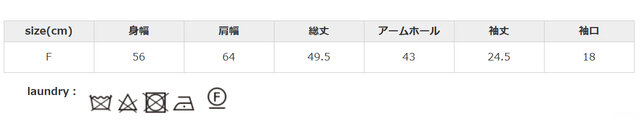 | size(cm) | 身幅 | 肩幅 | 総丈 | アームホール | 袖丈 | 袖口 |
|---|---|---|---|---|---|---|
| F | 56 | 64 | 49.5 | 43 | 24.5 | 18 |

laundry :

F